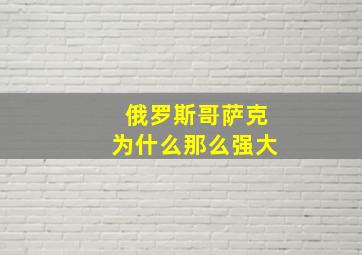 俄罗斯哥萨克
为什么那么强大